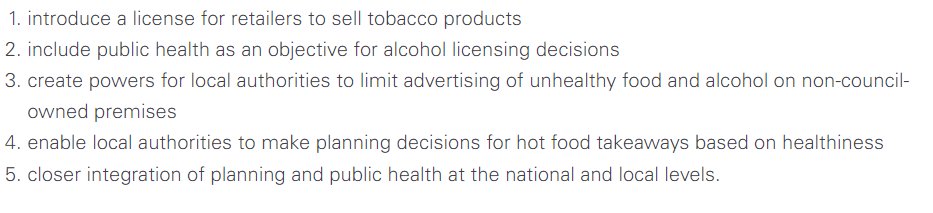 1. introduce a license for retailers to sell tobacco products
2. include public health as an objective for alcohol licensing decisions
3. create powers for local authorities to limit advertising of unhealthy food and alcohol on non-council-owned premises
4. enable local authorities to make planning decisions for hot food takeaways based on healthiness
5. closer integration of planning and public health at the national and local levels.